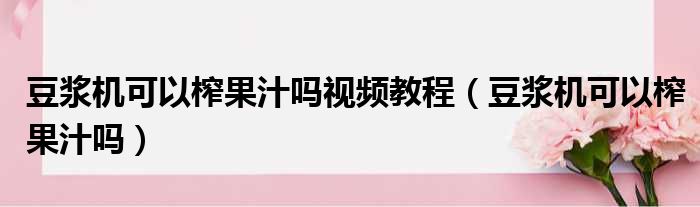 豆浆机可以榨果汁吗视频教程（豆浆机可以榨果汁吗）